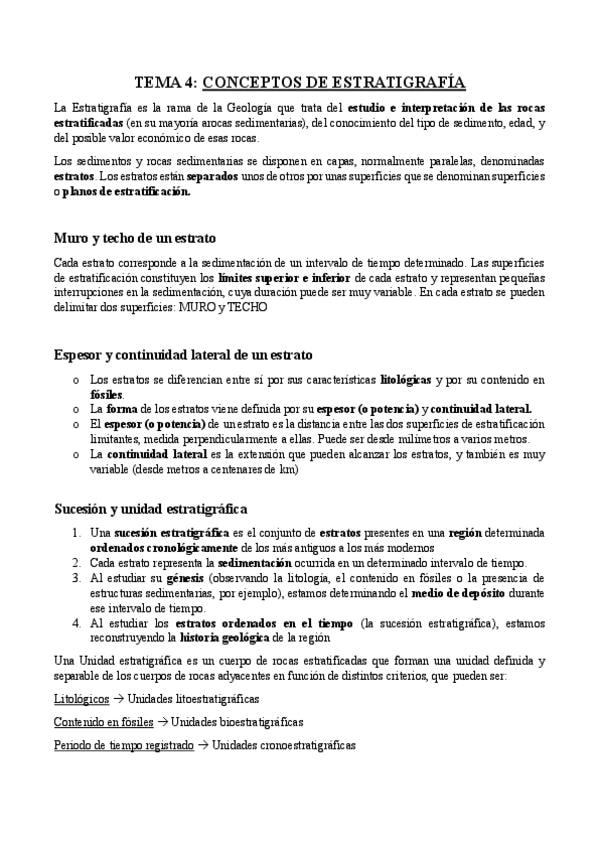 TEMA 4: CONCEPTOS DE ESTRATIGRAFÍA

La Estratigrafía es la rama de la Geología que trata del estudio e interpretación de las rocas estratificadas (en su mayoría arocas sedimentarias), del conocimiento del tipo de sedimento, edad, y del posible valor económico de esas rocas.

Los sedimentos y rocas sedimentarias se disponen en capas, normalmente paralelas, denominadas estratos. Los estratos están separados unos de otros por unas superficies que se denominan superficies o planos de estratificación.

Muro y techo de un estrato

Cada estrato corresponde a la sedimentación de un intervalo de tiempo determinado. Las superficies de estratificación constituyen los límites superior e inferior de cada estrato y representan pequeñas interrupciones en la sedimentación, cuya duración puede ser muy variable. En cada estrato se pueden delimitar dos superficies: MURO y TECHO

Espesor y continuidad lateral de un estrato

o Los estratos se diferencian entre sí por sus características litológicas y por su contenido en fósiles.
o La forma de los estratos viene definida por su espesor (o potencia) y continuidad lateral.
o El espesor (o potencia) de un estrato es la distancia entre las dos superficies de estratificación limitantes, medida perpendicularmente a ellas. Puede ser desde milímetros a varios metros.
o La continuidad lateral es la extensión que pueden alcanzar los estratos, y también es muy variable (desde metros a centenares de km)

Sucesión y unidad estratigráfica

1. Una sucesión estratigráfica es el conjunto de estratos presentes en una región determinada ordenados cronológicamente de los más antiguos a los más modernos
2. Cada estrato representa la sedimentación ocurrida en un determinado intervalo de tiempo.
3. Al estudiar su génesis (observando la litología, el contenido en fósiles o la presencia de estructuras sedimentarias, por ejemplo), estamos determinando el medio de depósito durante ese intervalo de tiempo.
4. Al estudiar los estratos ordenados en el tiempo (la sucesión estratigráfica), estamos reconstruyendo la historia geológica de la región

Una Unidad estratigráfica es un cuerpo de rocas estratificadas que forman una unidad definida y separable de los cuerpos de rocas adyacentes en función de distintos criterios, que pueden ser:

Litológicos → Unidades litoestratigráficas

Contenido en fósiles → Unidades bioestratigráficas

Periodo de tiempo registrado → Unidades cronoestratigráficas